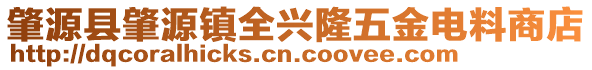 肇源县肇源镇全兴隆五金电料商店
http://dqcoralhicks.cn.coovee.com